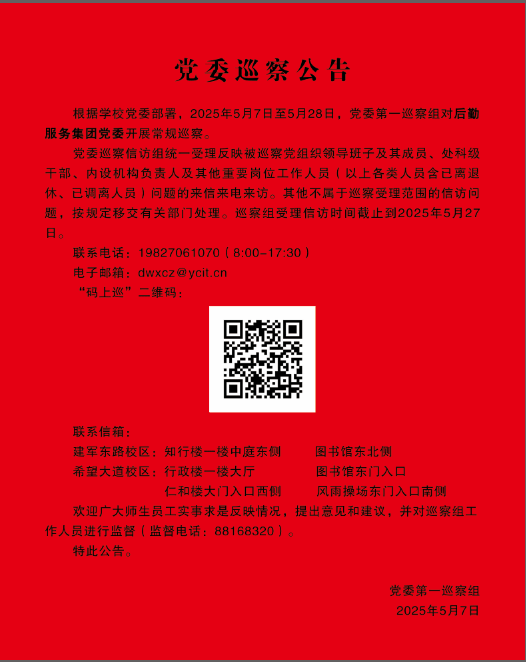 党委巡察公告

根据学校党委部署，2025年5月7日至5月28日，党委第一巡察组对后勤服务集团党委开展常规巡察。

党委巡察信访组统一受理反映被巡察党组织领导班子及其成员、处科级干部、内设机构负责人及其他重要岗位工作人员（以上各类人员含已离退休、已调离人员）问题的来信来电来访。其他不属于巡察受理范围的信访问题，按规定移交有关部门处理。巡察组受理信访时间截止到2025年5月27日。

联系电话：19827061070（8:00–17:30）

电子邮箱：dwxcz@ycit.cn

“码上巡”二维码：

联系信箱：

建军东路校区：知行楼一楼中庭东侧　　图书馆东北侧

希望大道校区：行政楼一楼大厅　　图书馆东门入口

仁和楼大门入口西侧　　风雨操场东门入口南侧

欢迎广大师生员工实事求是反映情况，提出意见和建议，并对巡察组工作人员进行监督（监督电话：88168320）。

特此公告。

党委第一巡察组

2025年5月7日